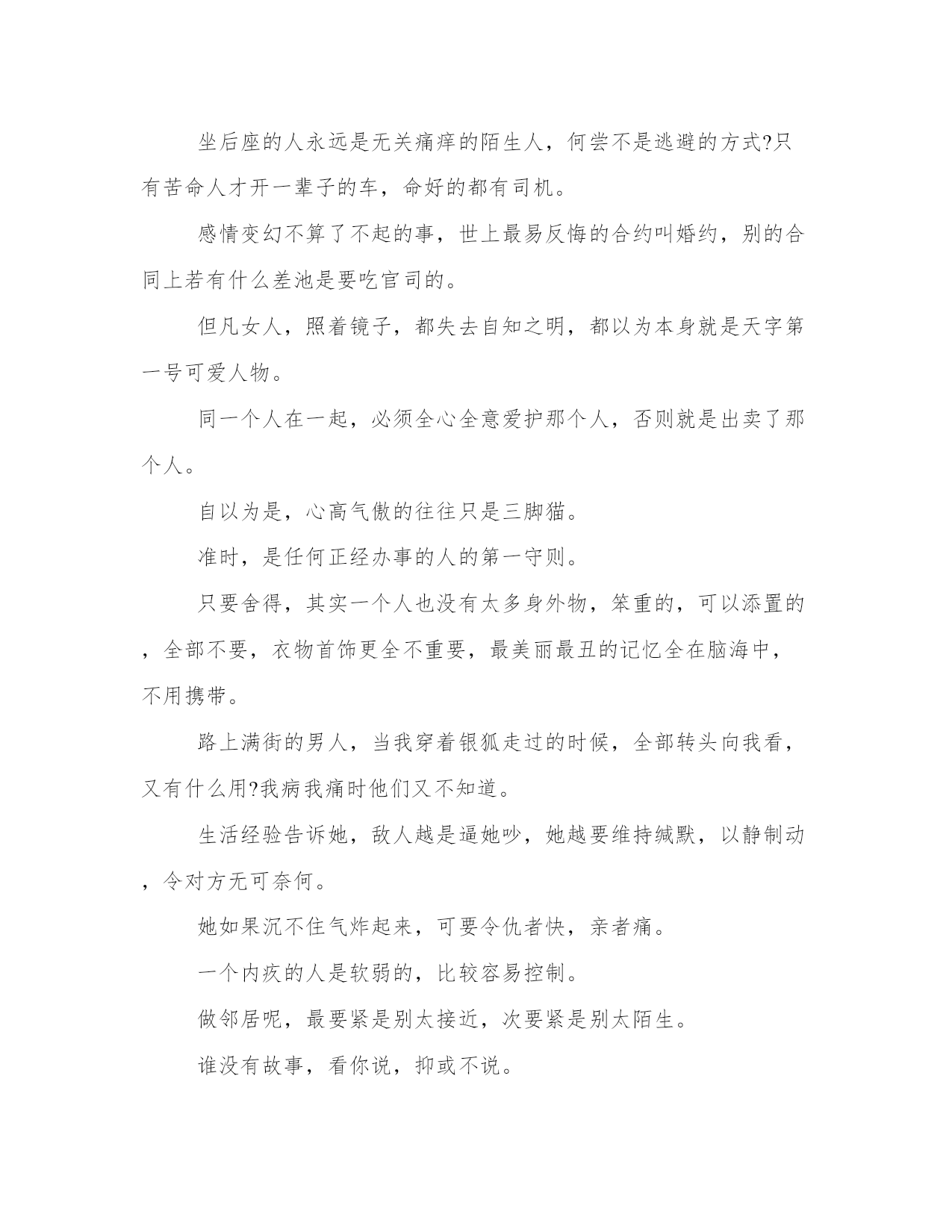 坐后座的人永远是无关痛痒的陌生人，何尝不是逃避的方式?只有苦命人才开一辈子的车，命好的都有司机。

感情变幻不算了不起的事，世上最易反悔的合约叫婚约，别的合同上若有什么差池是要吃官司的。

但凡女人，照着镜子，都失去自知之明，都以为本身就是天字第一号可爱人物。

同一个人在一起，必须全心全意爱护那个人，否则就是出卖了那个人。

自以为是，心高气傲的往往只是三脚猫。

准时，是任何正经办事的人的第一守则。

只要舍得，其实一个人也没有太多身外物，笨重的，可以添置的，全部不要，衣物首饰更全不重要，最美丽最丑的记忆全在脑海中，不用携带。

路上满街的男人，当我穿着银狐走过的时候，全部转头向我看，又有什么用?我病我痛时他们又不知道。

生活经验告诉她，敌人越是逼她吵，她越要维持缄默，以静制动，令对方无可奈何。

她如果沉不住气炸起来，可要令仇者快，亲者痛。

一个内疚的人是软弱的，比较容易控制。

做邻居呢，最要紧是别太接近，次要紧是别太陌生。

谁没有故事，看你说，抑或不说。